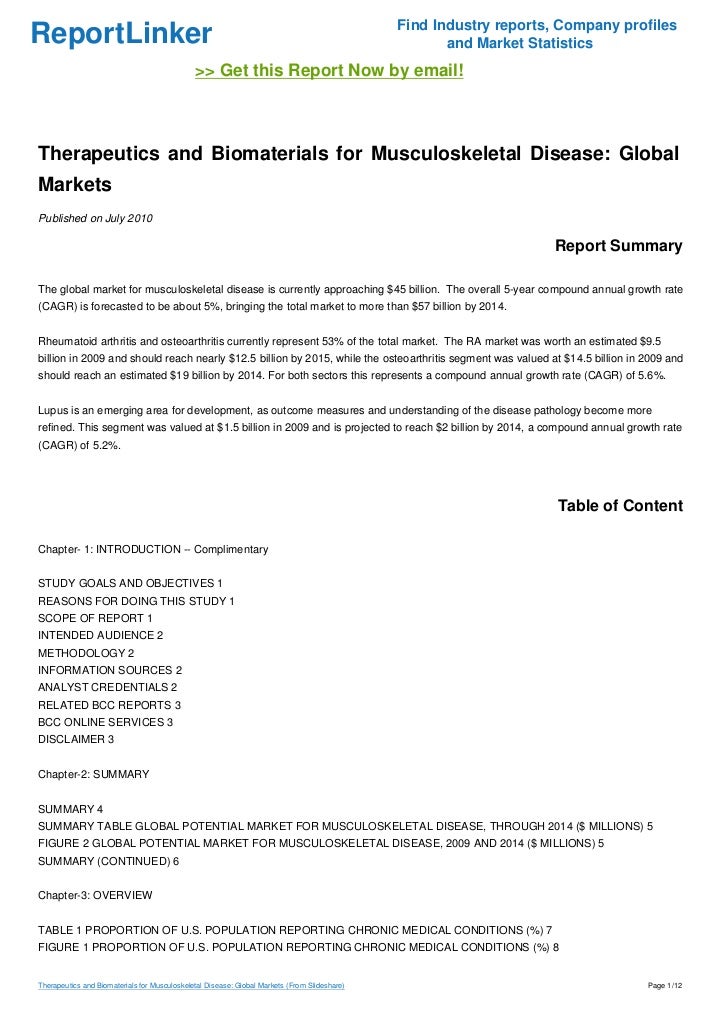 ReportLinker

Find Industry reports, Company profiles and Market Statistics

>> Get this Report Now by email!

Therapeutics and Biomaterials for Musculoskeletal Disease: Global Markets

Published on July 2010

Report Summary

The global market for musculoskeletal disease is currently approaching $45 billion. The overall 5-year compound annual growth rate (CAGR) is forecasted to be about 5%, bringing the total market to more than $57 billion by 2014.

Rheumatoid arthritis and osteoarthritis currently represent 53% of the total market. The RA market was worth an estimated $9.5 billion in 2009 and should reach nearly $12.5 billion by 2015, while the osteoarthritis segment was valued at $14.5 billion in 2009 and should reach an estimated $19 billion by 2014. For both sectors this represents a compound annual growth rate (CAGR) of 5.6%.

Lupus is an emerging area for development, as outcome measures and understanding of the disease pathology become more refined. This segment was valued at $1.5 billion in 2009 and is projected to reach $2 billion by 2014, a compound annual growth rate (CAGR) of 5.2%.

Table of Content

Chapter- 1: INTRODUCTION -- Complimentary

STUDY GOALS AND OBJECTIVES 1
REASONS FOR DOING THIS STUDY 1
SCOPE OF REPORT 1
INTENDED AUDIENCE 2
METHODOLOGY 2
INFORMATION SOURCES 2
ANALYST CREDENTIALS 2
RELATED BCC REPORTS 3
BCC ONLINE SERVICES 3
DISCLAIMER 3

Chapter-2: SUMMARY

SUMMARY 4
SUMMARY TABLE GLOBAL POTENTIAL MARKET FOR MUSCULOSKELETAL DISEASE, THROUGH 2014 ($ MILLIONS) 5
FIGURE 2 GLOBAL POTENTIAL MARKET FOR MUSCULOSKELETAL DISEASE, 2009 AND 2014 ($ MILLIONS) 5
SUMMARY (CONTINUED) 6

Chapter-3: OVERVIEW

TABLE 1 PROPORTION OF U.S. POPULATION REPORTING CHRONIC MEDICAL CONDITIONS (%) 7
FIGURE 1 PROPORTION OF U.S. POPULATION REPORTING CHRONIC MEDICAL CONDITIONS (%) 8

Therapeutics and Biomaterials for Musculoskeletal Disease: Global Markets (From Slideshare)

Page 1/12